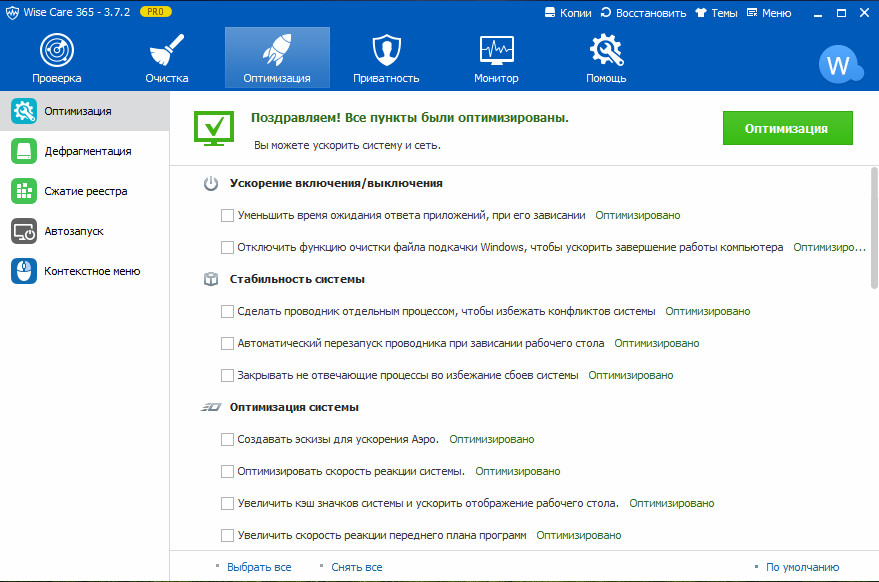 Wise Care 365 - 3.7.2 PRO

Копии Восстановить Темы Меню

Проверка Очистка Оптимизация Приватность Монитор Помощь

W

Оптимизация
Дефрагментация
Сжатие реестра
Автозапуск
Контекстное меню

Поздравляем! Все пункты были оптимизированы.
Вы можете ускорить систему и сеть.

Оптимизация

Ускорение включения/выключения

Уменьшить время ожидания ответа приложений, при его зависании Оптимизировано

Отключить функцию очистки файла подкачки Windows, чтобы ускорить завершение работы компьютера Оптимизиро...

Стабильность системы

Сделать проводник отдельным процессом, чтобы избежать конфликтов системы Оптимизировано

Автоматический перезапуск проводника при зависании рабочего стола Оптимизировано

Закрывать не отвечающие процессы во избежание сбоев системы Оптимизировано

Оптимизация системы

Создавать эскизы для ускорения Аэро. Оптимизировано

Оптимизировать скорость реакции системы. Оптимизировано

Увеличить кэш значков системы и ускорить отображение рабочего стола. Оптимизировано

Увеличить скорость реакции переднего плана программ Оптимизировано

Выбрать все Снять все По умолчанию